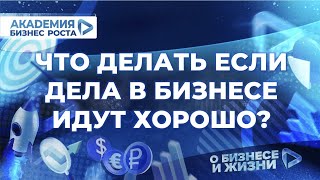 АКАДЕМИЯ
БИЗНЕС РОСТА

ЧТО ДЕЛАТЬ ЕСЛИ ДЕЛА В БИЗНЕСЕ ИДУТ ХОРОШО?

$ € ₽

О БИЗНЕСЕ
И ЖИЗНИ